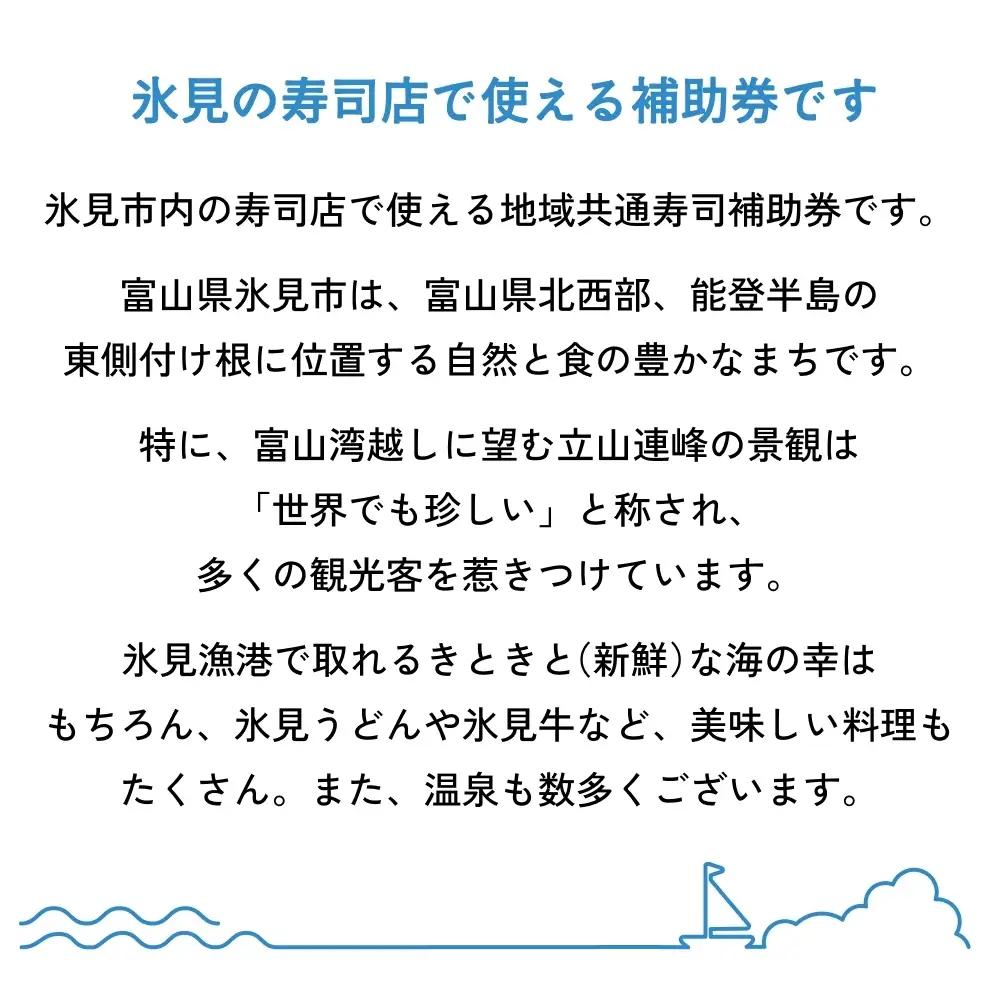 氷見の寿司店で使える補助券です

氷見市内の寿司店で使える地域共通寿司補助券です。

富山県氷見市は、富山県北西部、能登半島の東側付け根に位置する自然と食の豊かなまちです。

特に、富山湾越しに望む立山連峰の景観は「世界でも珍しい」と称され、多くの観光客を惹きつけています。

氷見漁港で取れるきときと(新鮮)な海の幸はもちろん、氷見うどんや氷見牛など、美味しい料理もたくさん。また、温泉も数多くございます。